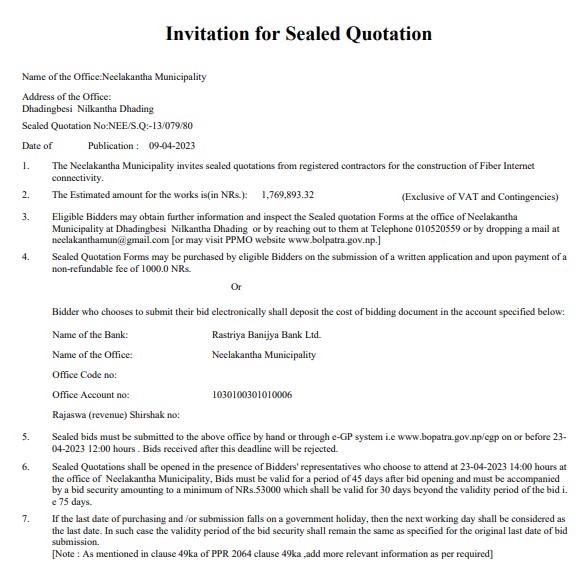 Invitation for Sealed Quotation

Name of the Office:Neelakantha Municipality

Address of the Office:
Dhadingbesi Nilkantha Dhading

Sealed Quotation No:NEE/S.Q:-13/079/80

Date of Publication : 09-04-2023

1. The Neelakantha Municipality invites sealed quotations from registered contractors for the construction of Fiber Internet connectivity.

2. The Estimated amount for the works is(in NRs.): 1,769,893.32 (Exclusive of VAT and Contingencies)

3. Eligible Bidders may obtain further information and inspect the Sealed quotation Forms at the office of Neelakantha Municipality at Dhadingbesi Nilkantha Dhading or by reaching out to them at Telephone 010520559 or by dropping a mail at neelakanthamun@gmail.com [or may visit PPMO website www.bolpatra.gov.np.]

4. Sealed Quotation Forms may be purchased by eligible Bidders on the submission of a written application and upon payment of a non-refundable fee of 1000.0 NRs.

Or

Bidder who chooses to submit their bid electronically shall deposit the cost of bidding document in the account specified below:

Name of the Bank: Rastriya Banijya Bank Ltd.

Name of the Office: Neelakantha Municipality

Office Code no:

Office Account no: 1030100301010006

Rajaswa (revenue) Shirshak no:

5. Sealed bids must be submitted to the above office by hand or through e-GP system i.e www.bopatra.gov.np/egp on or before 23-04-2023 12:00 hours . Bids received after this deadline will be rejected.

6. Sealed Quotations shall be opened in the presence of Bidders' representatives who choose to attend at 23-04-2023 14:00 hours at the office of Neelakantha Municipality, Bids must be valid for a period of 45 days after bid opening and must be accompanied by a bid security amounting to a minimum of NRs.53000 which shall be valid for 30 days beyond the validity period of the bid i. e 75 days.

7. If the last date of purchasing and /or submission falls on a government holiday, then the next working day shall be considered as the last date. In such case the validity period of the bid security shall remain the same as specified for the original last date of bid submission.
[Note : As mentioned in clause 49ka of PPR 2064 clause 49ka ,add more relevant information as per required]